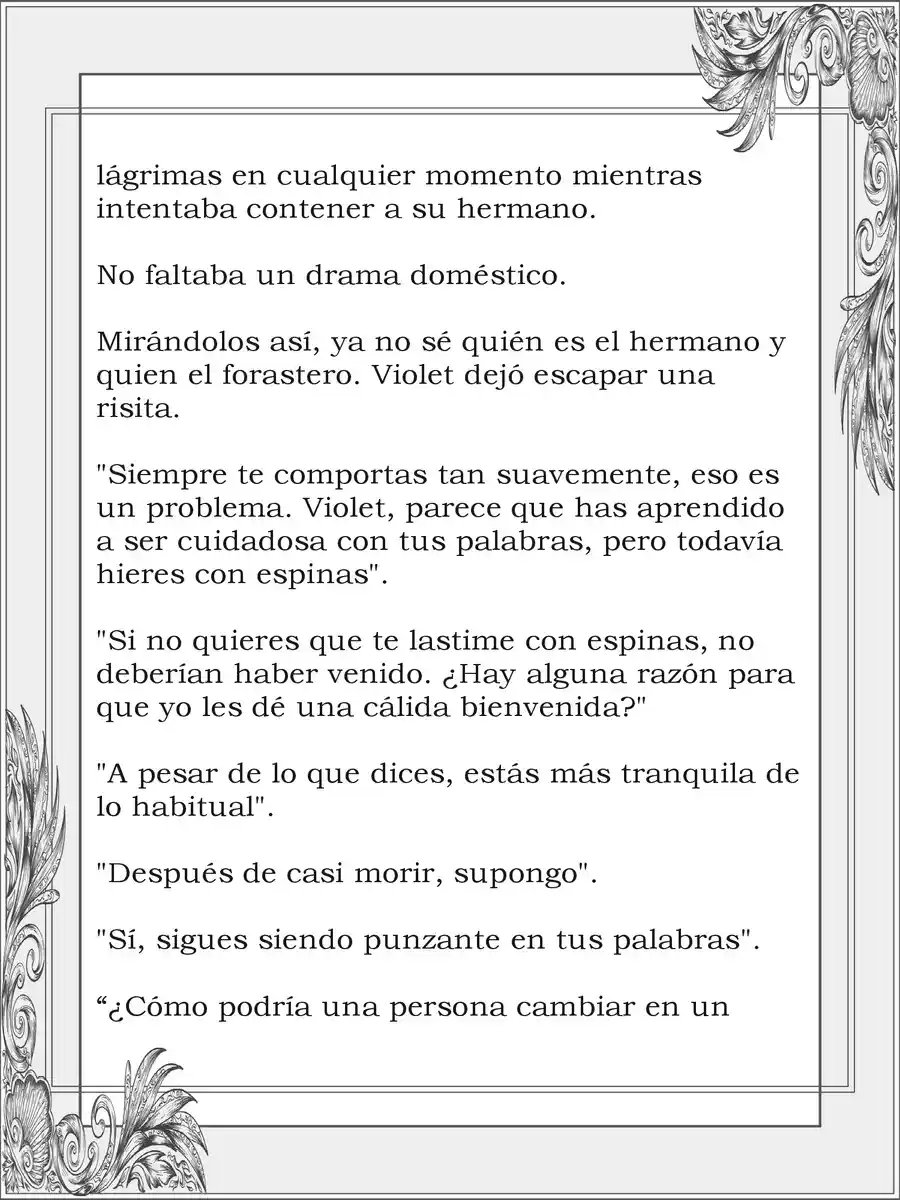 lágrimas en cualquier momento mientras intentaba contener a su hermano.

No faltaba un drama doméstico.

Mirándolos así, ya no sé quién es el hermano y quien el forastero. Violet dejó escapar una risita.

"Siempre te comportas tan suavemente, eso es un problema. Violet, parece que has aprendido a ser cuidadosa con tus palabras, pero todavía hieres con espinas".

"Si no quieres que te lastime con espinas, no deberían haber venido. ¿Hay alguna razón para que yo les dé una cálida bienvenida?"

"A pesar de lo que dices, estás más tranquila de lo habitual".

"Después de casi morir, supongo".

"Sí, sigues siendo punzante en tus palabras".

“¿Cómo podría una persona cambiar en un